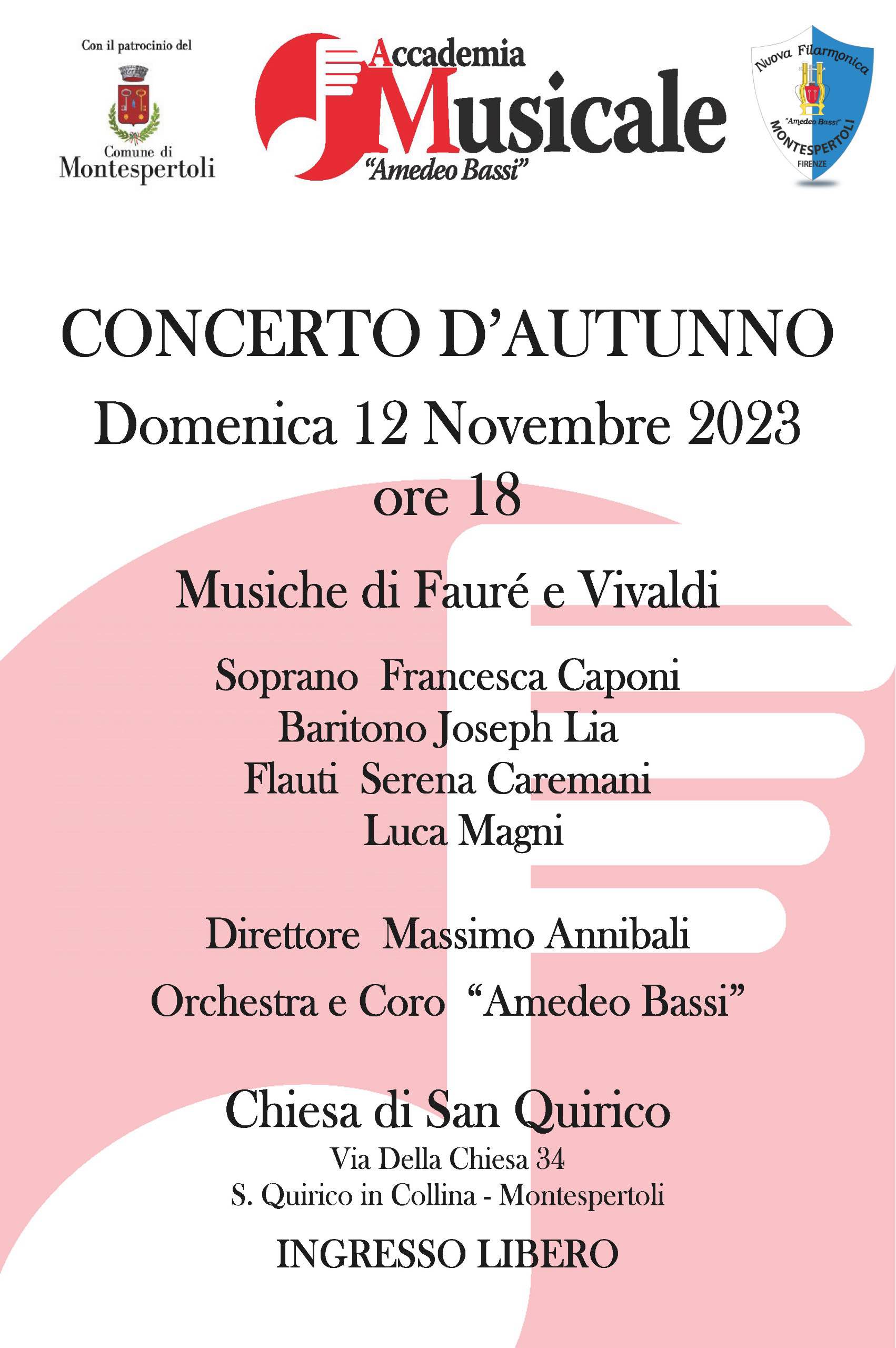 Con il patrocinio del

Comune di
Montespertoli

Accademia
Musicale
"Amedeo Bassi"

Nuova Filarmonica
"Amedeo Bassi"
MONTESPERTOLI
FIRENZE

CONCERTO D'AUTUNNO
Domenica 12 Novembre 2023
ore 18

Musiche di Fauré e Vivaldi

Soprano Francesca Caponi
Baritono Joseph Lia
Flauti Serena Caremani
Luca Magni

Direttore Massimo Annibali

Orchestra e Coro "Amedeo Bassi"

Chiesa di San Quirico
Via Della Chiesa 34
S. Quirico in Collina - Montespertoli

INGRESSO LIBERO